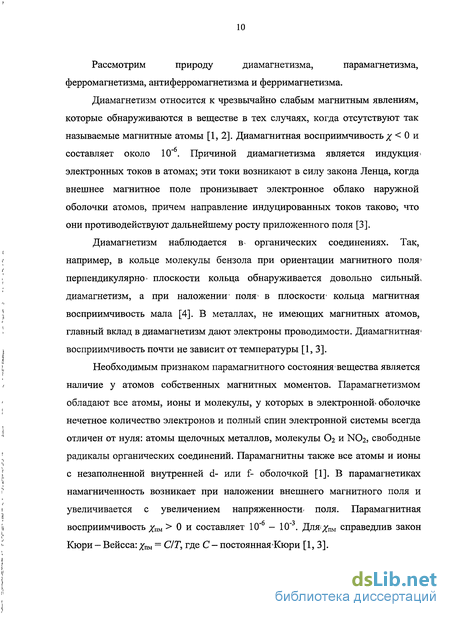 10

Рассмотрим природу диамагнетизма, парамагнетизма, ферромагнетизма, антиферромагнетизма и ферримагнетизма.

Диамагнетизм относится к чрезвычайно слабым магнитным явлениям, которые обнаруживаются в веществе в тех случаях, когда отсутствуют так называемые магнитные атомы [1, 2]. Диамагнитная восприимчивость $\chi < 0$ и составляет около $10^{-6}$. Причиной диамагнетизма является индукция электронных токов в атомах; эти токи возникают в силу закона Ленца, когда внешнее магнитное поле пронизывает электронное облако наружной оболочки атомов, причем направление индуцированных токов таково, что они противодействуют дальнейшему росту приложенного поля [3].

Диамагнетизм наблюдается в органических соединениях. Так, например, в кольце молекулы бензола при ориентации магнитного поля перпендикулярно плоскости кольца обнаруживается довольно сильный диамагнетизм, а при наложении поля в плоскости кольца магнитная восприимчивость мала [4]. В металлах, не имеющих магнитных атомов, главный вклад в диамагнетизм дают электроны проводимости. Диамагнитная восприимчивость почти не зависит от температуры [1, 3].

Необходимым признаком парамагнитного состояния вещества является наличие у атомов собственных магнитных моментов. Парамагнетизмом обладают все атомы, ионы и молекулы, у которых в электронной оболочке нечетное количество электронов и полный спин электронной системы всегда отличен от нуля: атомы щелочных металлов, молекулы $O_2$ и $NO_2$, свободные радикалы органических соединений. Парамагнитны также все атомы и ионы с незаполненной внутренней d- или f- оболочкой [1]. В парамагнетиках намагниченность возникает при наложении внешнего магнитного поля и увеличивается с увеличением напряженности поля. Парамагнитная восприимчивость $\chi_{пм} > 0$ и составляет $10^{-6} - 10^{-3}$. Для $\chi_{пм}$ справедлив закон Кюри – Вейсса: $\chi_{пм} = C/T$, где $C$ – постоянная Кюри [1, 3].

dsLib.net
библиотека диссертаций